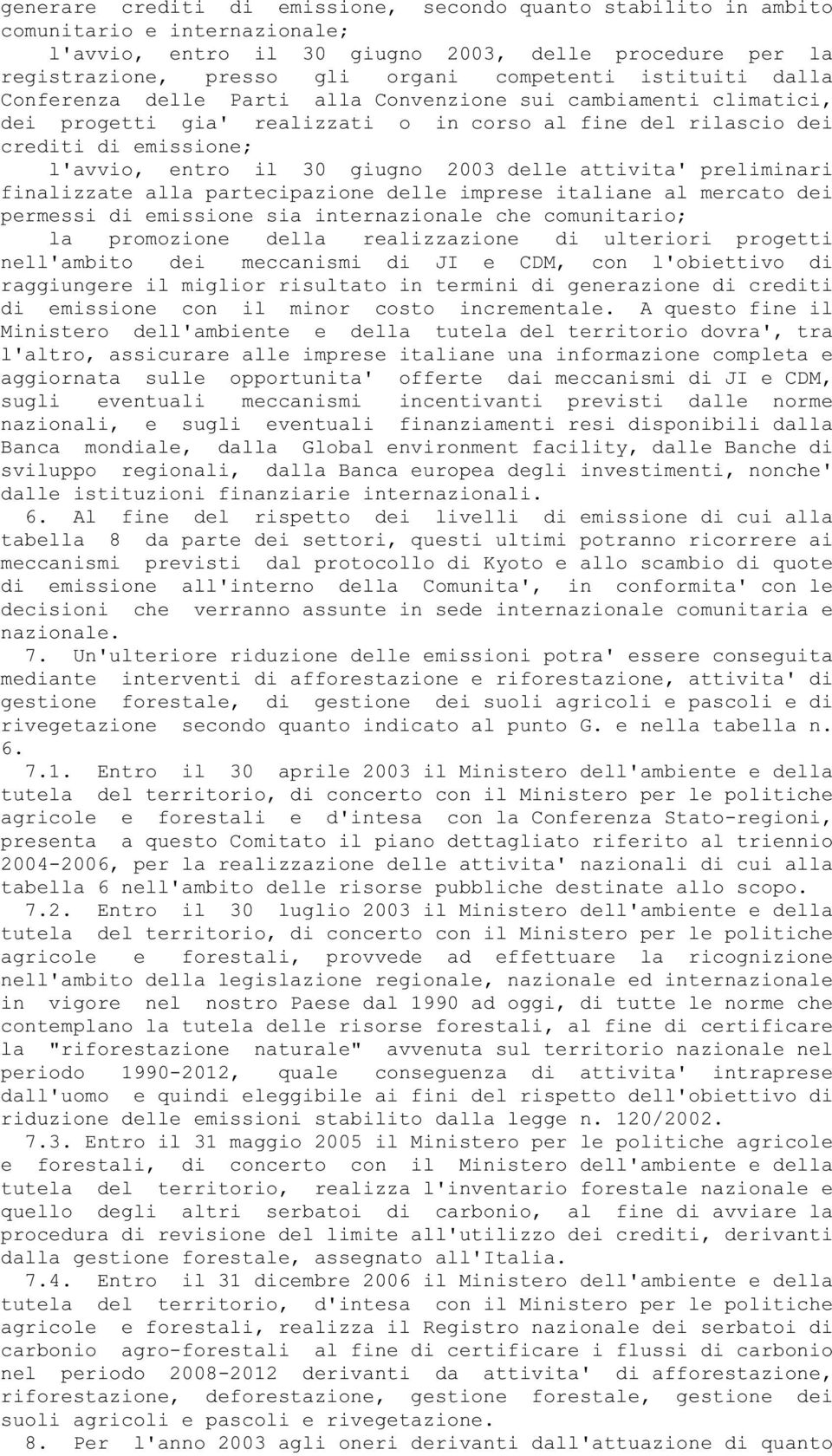 generare crediti di emissione, secondo quanto stabilito in ambito comunitario e internazionale;

l'avvio, entro il 30 giugno 2003, delle procedure per la registrazione, presso gli organi competenti istituiti dalla Conferenza delle Parti alla Convenzione sui cambiamenti climatici, dei progetti gia' realizzati o in corso al fine del rilascio dei crediti di emissione;

l'avvio, entro il 30 giugno 2003 delle attivita' preliminari finalizzate alla partecipazione delle imprese italiane al mercato dei permessi di emissione sia internazionale che comunitario;

la promozione della realizzazione di ulteriori progetti nell'ambito dei meccanismi di JI e CDM, con l'obiettivo di raggiungere il miglior risultato in termini di generazione di crediti di emissione con il minor costo incrementale. A questo fine il Ministero dell'ambiente e della tutela del territorio dovra', tra l'altro, assicurare alle imprese italiane una informazione completa e aggiornata sulle opportunita' offerte dai meccanismi di JI e CDM, sugli eventuali meccanismi incentivanti previsti dalle norme nazionali, e sugli eventuali finanziamenti resi disponibili dalla Banca mondiale, dalla Global environment facility, dalle Banche di sviluppo regionali, dalla Banca europea degli investimenti, nonche' dalle istituzioni finanziarie internazionali.

6. Al fine del rispetto dei livelli di emissione di cui alla tabella 8 da parte dei settori, questi ultimi potranno ricorrere ai meccanismi previsti dal protocollo di Kyoto e allo scambio di quote di emissione all'interno della Comunita', in conformita' con le decisioni che verranno assunte in sede internazionale comunitaria e nazionale.

7. Un'ulteriore riduzione delle emissioni potra' essere conseguita mediante interventi di afforestazione e riforestazione, attivita' di gestione forestale, di gestione dei suoli agricoli e pascoli e di rivegetazione secondo quanto indicato al punto G. e nella tabella n. 6.

7.1. Entro il 30 aprile 2003 il Ministero dell'ambiente e della tutela del territorio, di concerto con il Ministero per le politiche agricole e forestali e d'intesa con la Conferenza Stato-regioni, presenta a questo Comitato il piano dettagliato riferito al triennio 2004-2006, per la realizzazione delle attivita' nazionali di cui alla tabella 6 nell'ambito delle risorse pubbliche destinate allo scopo.

7.2. Entro il 30 luglio 2003 il Ministero dell'ambiente e della tutela del territorio, di concerto con il Ministero per le politiche agricole e forestali, provvede ad effettuare la ricognizione nell'ambito della legislazione regionale, nazionale ed internazionale in vigore nel nostro Paese dal 1990 ad oggi, di tutte le norme che contemplano la tutela delle risorse forestali, al fine di certificare la "riforestazione naturale" avvenuta sul territorio nazionale nel periodo 1990-2012, quale conseguenza di attivita' intraprese dall'uomo e quindi eleggibile ai fini del rispetto dell'obiettivo di riduzione delle emissioni stabilito dalla legge n. 120/2002.

7.3. Entro il 31 maggio 2005 il Ministero per le politiche agricole e forestali, di concerto con il Ministero dell'ambiente e della tutela del territorio, realizza l'inventario forestale nazionale e quello degli altri serbatoi di carbonio, al fine di avviare la procedura di revisione del limite all'utilizzo dei crediti, derivanti dalla gestione forestale, assegnato all'Italia.

7.4. Entro il 31 dicembre 2006 il Ministero dell'ambiente e della tutela del territorio, d'intesa con il Ministero per le politiche agricole e forestali, realizza il Registro nazionale dei serbatoi di carbonio agro-forestali al fine di certificare i flussi di carbonio nel periodo 2008-2012 derivanti da attivita' di afforestazione, riforestazione, deforestazione, gestione forestale, gestione dei suoli agricoli e pascoli e rivegetazione.

8. Per l'anno 2003 agli oneri derivanti dall'attuazione di quanto